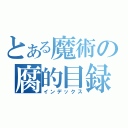 とある魔術の腐的目録
インデックス